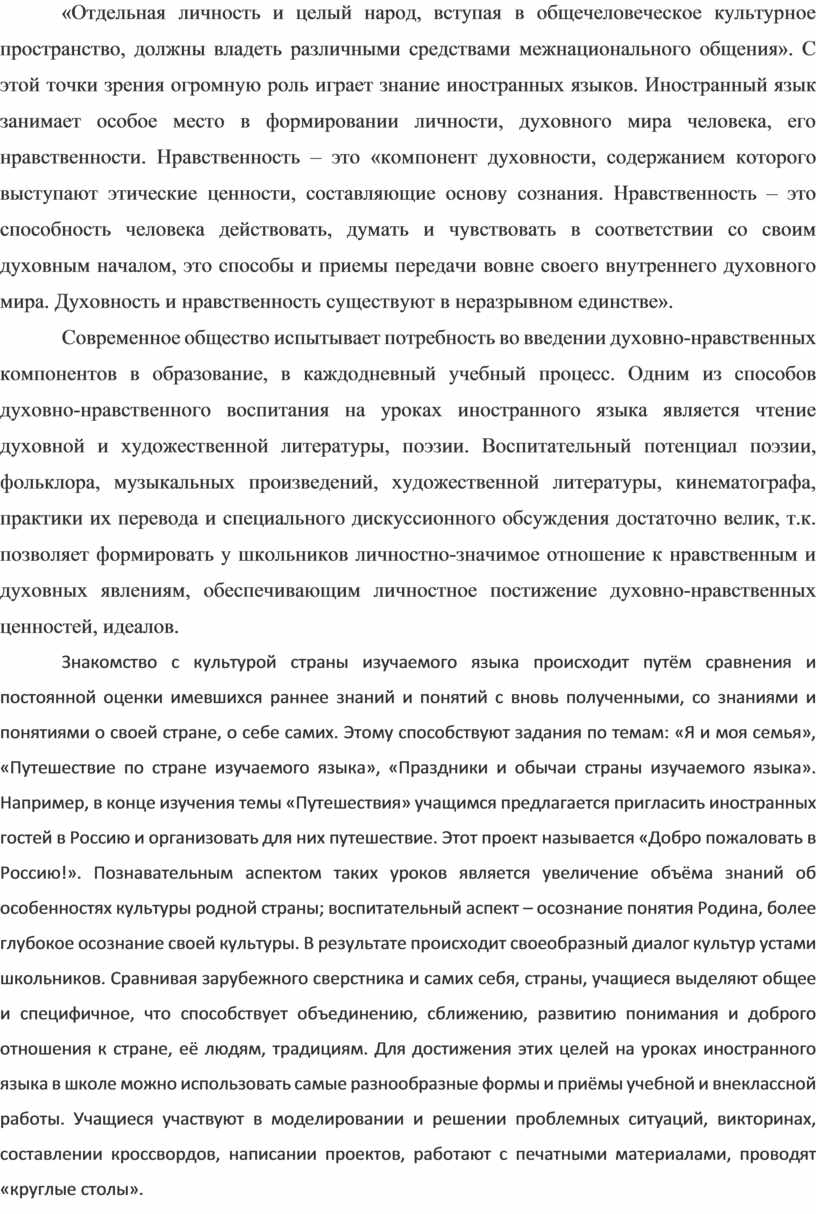 «Отдельная личность и целый народ, вступая в общечеловеческое культурное пространство, должны владеть различными средствами межнационального общения». С этой точки зрения огромную роль играет знание иностранных языков. Иностранный язык занимает особое место в формировании личности, духовного мира человека, его нравственности. Нравственность – это «компонент духовности, содержанием которого выступают этические ценности, составляющие основу сознания. Нравственность – это способность человека действовать, думать и чувствовать в соответствии со своим духовным началом, это способы и приемы передачи вовне своего внутреннего духовного мира. Духовность и нравственность существуют в неразрывном единстве».

Современное общество испытывает потребность во введении духовно-нравственных компонентов в образование, в каждодневный учебный процесс. Одним из способов духовно-нравственного воспитания на уроках иностранного языка является чтение духовной и художественной литературы, поэзии. Воспитательный потенциал поэзии, фольклора, музыкальных произведений, художественной литературы, кинематографа, практики их перевода и специального дискуссионного обсуждения достаточно велик, т.к. позволяет формировать у школьников личностно-значимое отношение к нравственным и духовных явлениям, обеспечивающим личностное постижение духовно-нравственных ценностей, идеалов.

Знакомство с культурой страны изучаемого языка происходит путём сравнения и постоянной оценки имевшихся раннее знаний и понятий с вновь полученными, со знаниями и понятиями о своей стране, о себе самих. Этому способствуют задания по темам: «Я и моя семья», «Путешествие по стране изучаемого языка», «Праздники и обычаи страны изучаемого языка». Например, в конце изучения темы «Путешествия» учащимся предлагается пригласить иностранных гостей в Россию и организовать для них путешествие. Этот проект называется «Добро пожаловать в Россию!». Познавательным аспектом таких уроков является увеличение объёма знаний об особенностях культуры родной страны; воспитательный аспект – осознание понятия Родина, более глубокое осознание своей культуры. В результате происходит своеобразный диалог культур устами школьников. Сравнивая зарубежного сверстника и самих себя, страны, учащиеся выделяют общее и специфичное, что способствует объединению, сближению, развитию понимания и доброго отношения к стране, её людям, традициям. Для достижения этих целей на уроках иностранного языка в школе можно использовать самые разнообразные формы и приёмы учебной и внеклассной работы. Учащиеся участвуют в моделировании и решении проблемных ситуаций, викторинах, составлении кроссвордов, написании проектов, работают с печатными материалами, проводят «круглые столы».